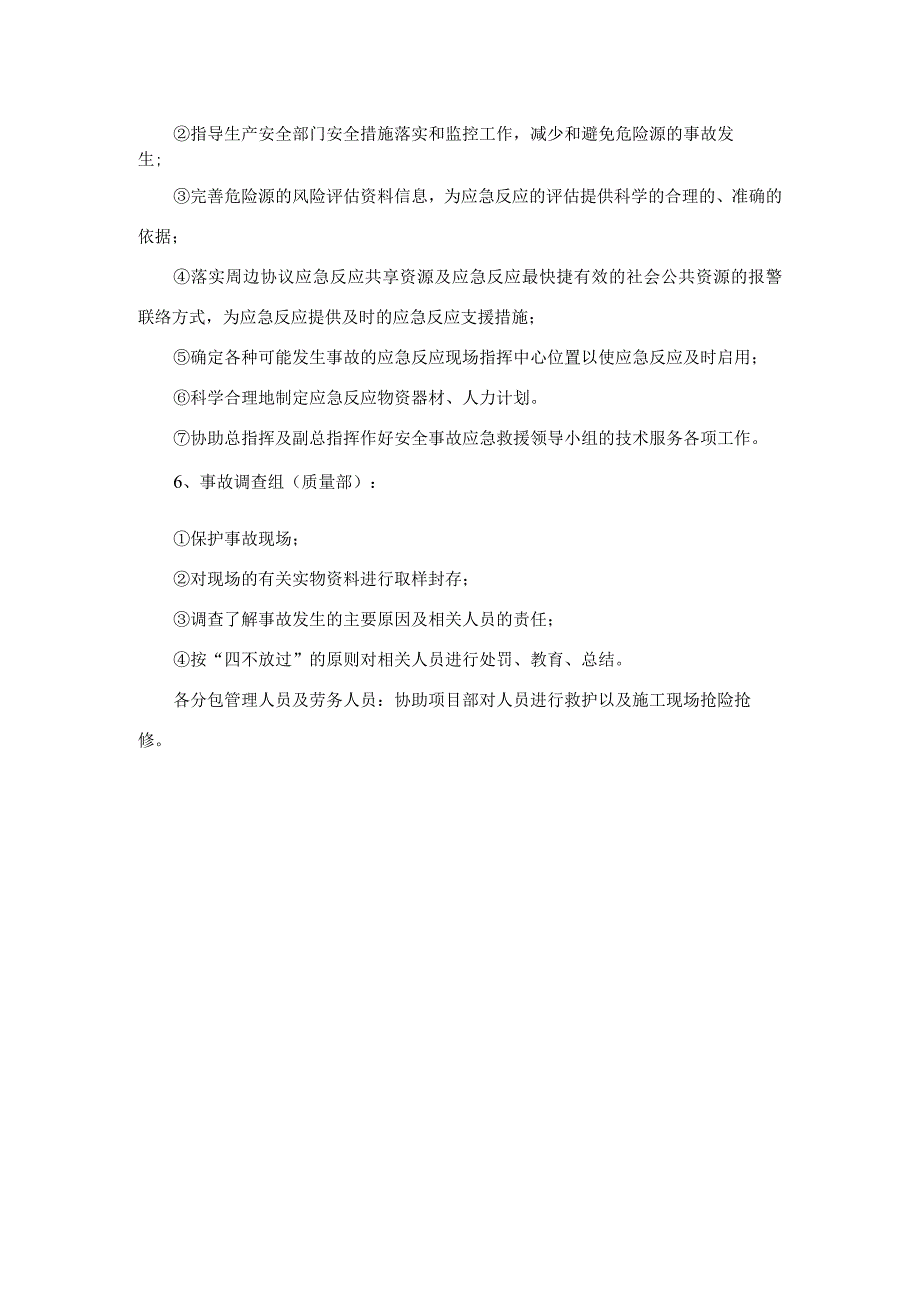 ②指导生产安全部门安全措施落实和监控工作，减少和避免危险源的事故发生；

③完善危险源的风险评估资料信息，为应急反应的评估提供科学的合理的、准确的依据；

④落实周边协议应急反应共享资源及应急反应最快捷有效的社会公共资源的报警联络方式，为应急反应提供及时的应急反应支援措施；

⑤确定各种可能发生事故的应急反应现场指挥中心位置以使应急反应及时启用；

⑥科学合理地制定应急反应物资器材、人力计划。

⑦协助总指挥及副总指挥作好安全事故应急救援领导小组的技术服务各项工作。

6、事故调查组（质量部）：

①保护事故现场；

②对现场的有关实物资料进行取样封存；

③调查了解事故发生的主要原因及相关人员的责任；

④按“四不放过”的原则对相关人员进行处罚、教育、总结。

各分包管理人员及劳务人员：协助项目部对人员进行救护以及施工现场抢险抢修。